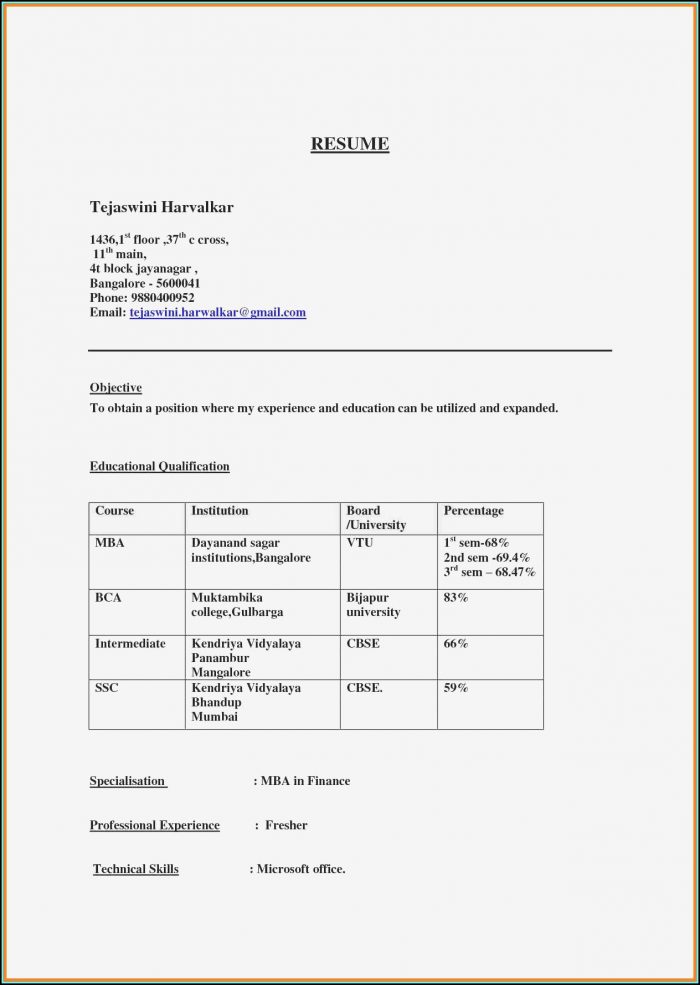 RESUME

Tejaswini Harvalkar

1436,1$^{st}$ floor ,37$^{th}$ c cross,
11$^{th}$ main,
4t block jayanagar ,
Bangalore - 5600041
Phone: 9880400952
Email: tejaswini.harwalkar@gmail.com

Objective
To obtain a position where my experience and education can be utilized and expanded.

Educational Qualification

| Course | Institution | Board /University | Percentage |
|---|---|---|---|
| MBA | Dayanand sagar institutions,Bangalore | VTU | 1$^{st}$ sem-68% 2nd sem -69.4% 3$^{rd}$ sem – 68.47% |
| BCA | Muktambika college,Gulbarga | Bijapur university | 83% |
| Intermediate | Kendriya Vidyalaya Panambur Mangalore | CBSE | 66% |
| SSC | Kendriya Vidyalaya Bhandup Mumbai | CBSE. | 59% |

Specialisation : MBA in Finance

Professional Experience : Fresher

Technical Skills : Microsoft office.